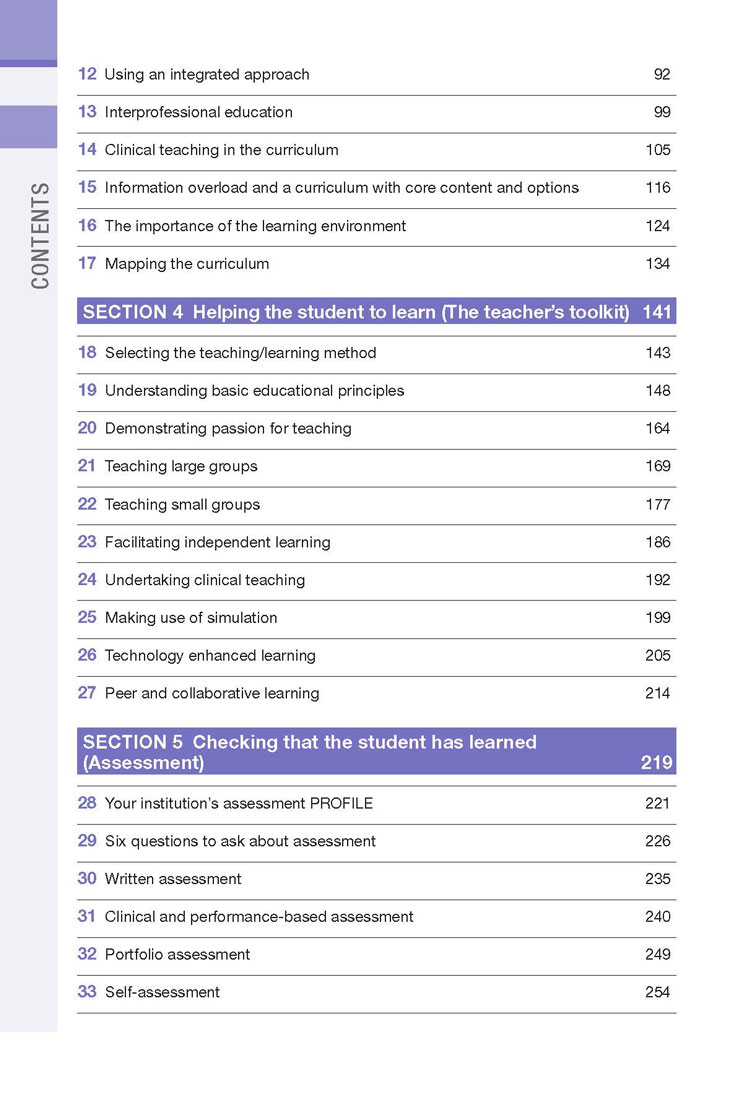 CONTENTS

12 Using an integrated approach 92

13 Interprofessional education 99

14 Clinical teaching in the curriculum 105

15 Information overload and a curriculum with core content and options 116

16 The importance of the learning environment 124

17 Mapping the curriculum 134

SECTION 4 Helping the student to learn (The teacher's toolkit) 141

18 Selecting the teaching/learning method 143

19 Understanding basic educational principles 148

20 Demonstrating passion for teaching 164

21 Teaching large groups 169

22 Teaching small groups 177

23 Facilitating independent learning 186

24 Undertaking clinical teaching 192

25 Making use of simulation 199

26 Technology enhanced learning 205

27 Peer and collaborative learning 214

SECTION 5 Checking that the student has learned (Assessment) 219

28 Your institution's assessment PROFILE 221

29 Six questions to ask about assessment 226

30 Written assessment 235

31 Clinical and performance-based assessment 240

32 Portfolio assessment 249

33 Self-assessment 254